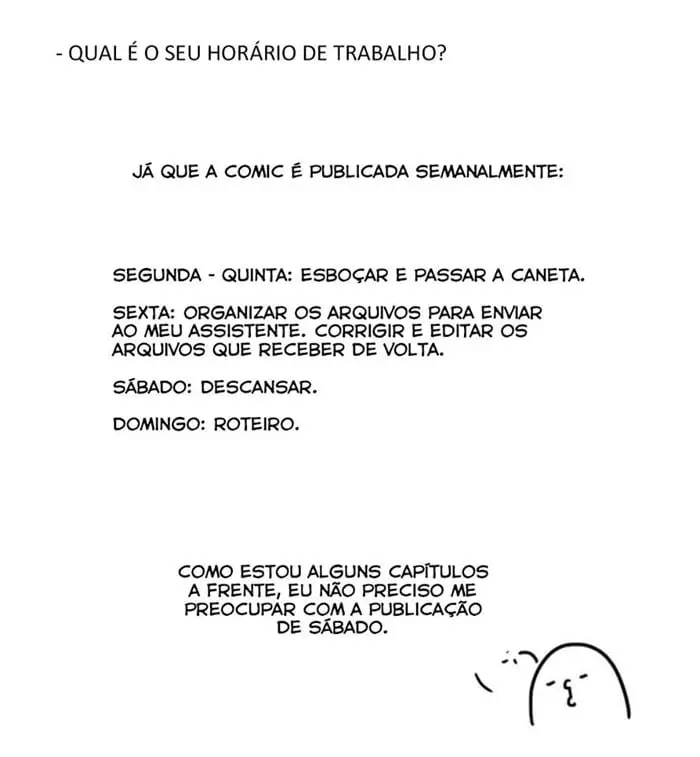 - QUAL É O SEU HORÁRIO DE TRABALHO?

JÁ QUE A COMIC É PUBLICADA SEMANALMENTE:

SEGUNDA - QUINTA: ESBOÇAR E PASSAR A CANETA.

SEXTA: ORGANIZAR OS ARQUIVOS PARA ENVIAR AO MEU ASSISTENTE. CORRIGIR E EDITAR OS ARQUIVOS QUE RECEBER DE VOLTA.

SÁBADO: DESCANSAR.

DOMINGO: ROTEIRO.

COMO ESTOU ALGUNS CAPÍTULOS A FRENTE, EU NÃO PRECISO ME PREOCUPAR COM A PUBLICAÇÃO DE SÁBADO.